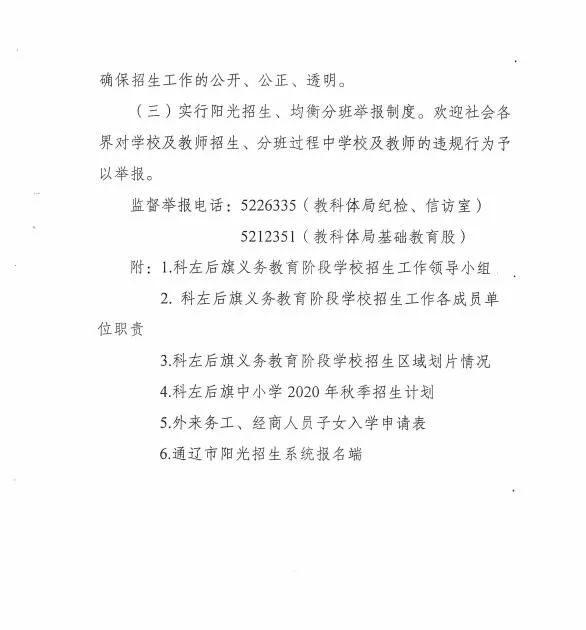 确保招生工作的公开、公正、透明。

（三）实行阳光招生、均衡分班举报制度。欢迎社会各界对学校及教师招生、分班过程中学校及教师的违规行为予以举报。

监督举报电话：5226335（教科体局纪检、信访室）

5212351（教科体局基础教育股）

附：1.科左后旗义务教育阶段学校招生工作领导小组

2. 科左后旗义务教育阶段学校招生工作各成员单位职责

3.科左后旗义务教育阶段学校招生区域划片情况

4.科左后旗中小学 2020 年秋季招生计划

5.外来务工、经商人员子女入学申请表

6.通辽市阳光招生系统报名端